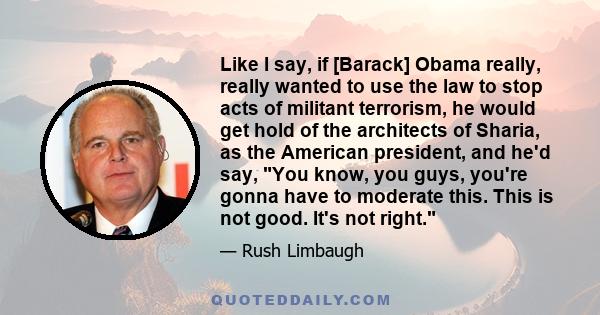 Like I say, if [Barack] Obama really, really wanted to use the law to stop acts of militant terrorism, he would get hold of the architects of Sharia, as the American president, and he'd say, "You know, you guys, you're gonna have to moderate this. This is not good. It's not right."

— Rush Limbaugh

QUOTEDDAILY.COM